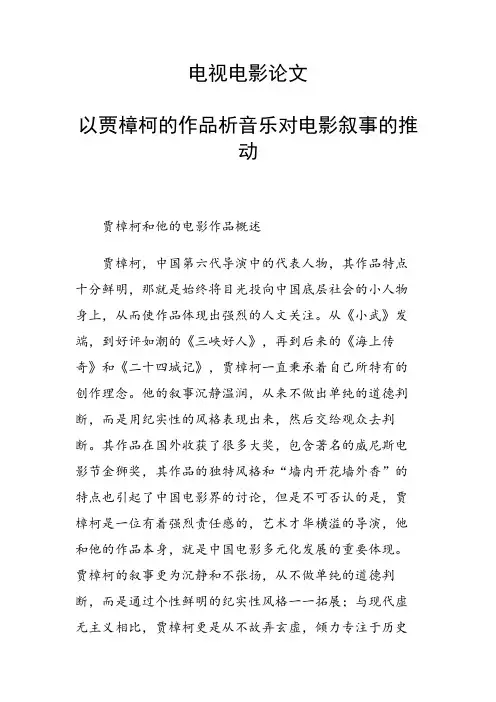 电视电影论文

以贾樟柯的作品析音乐对电影叙事的推动

贾樟柯和他的电影作品概述

贾樟柯，中国第六代导演中的代表人物，其作品特点十分鲜明，那就是始终将目光投向中国底层社会的小人物身上，从而使作品体现出强烈的人文关注。从《小武》发端，到好评如潮的《三峡好人》，再到后来的《海上传奇》和《二十四城记》，贾樟柯一直秉承着自己所特有的创作理念。他的叙事沉静温润，从来不做出单纯的道德判断，而是用纪实性的风格表现出来，然后交给观众去判断。其作品在国外收获了很多大奖，包含著名的威尼斯电影节金狮奖，其作品的独特风格和“墙内开花墙外香”的特点也引起了中国电影界的讨论，但是不可否认的是，贾樟柯是一位有着强烈责任感的，艺术才华横溢的导演，他和他的作品本身，就是中国电影多元化发展的重要体现。贾樟柯的叙事更为沉静和不张扬，从不做单纯的道德判断，而是通过个性鲜明的纪实性风格一一拓展；与现代虚无主义相比，贾樟柯更是从不故弄玄虚，倾力专注于历史